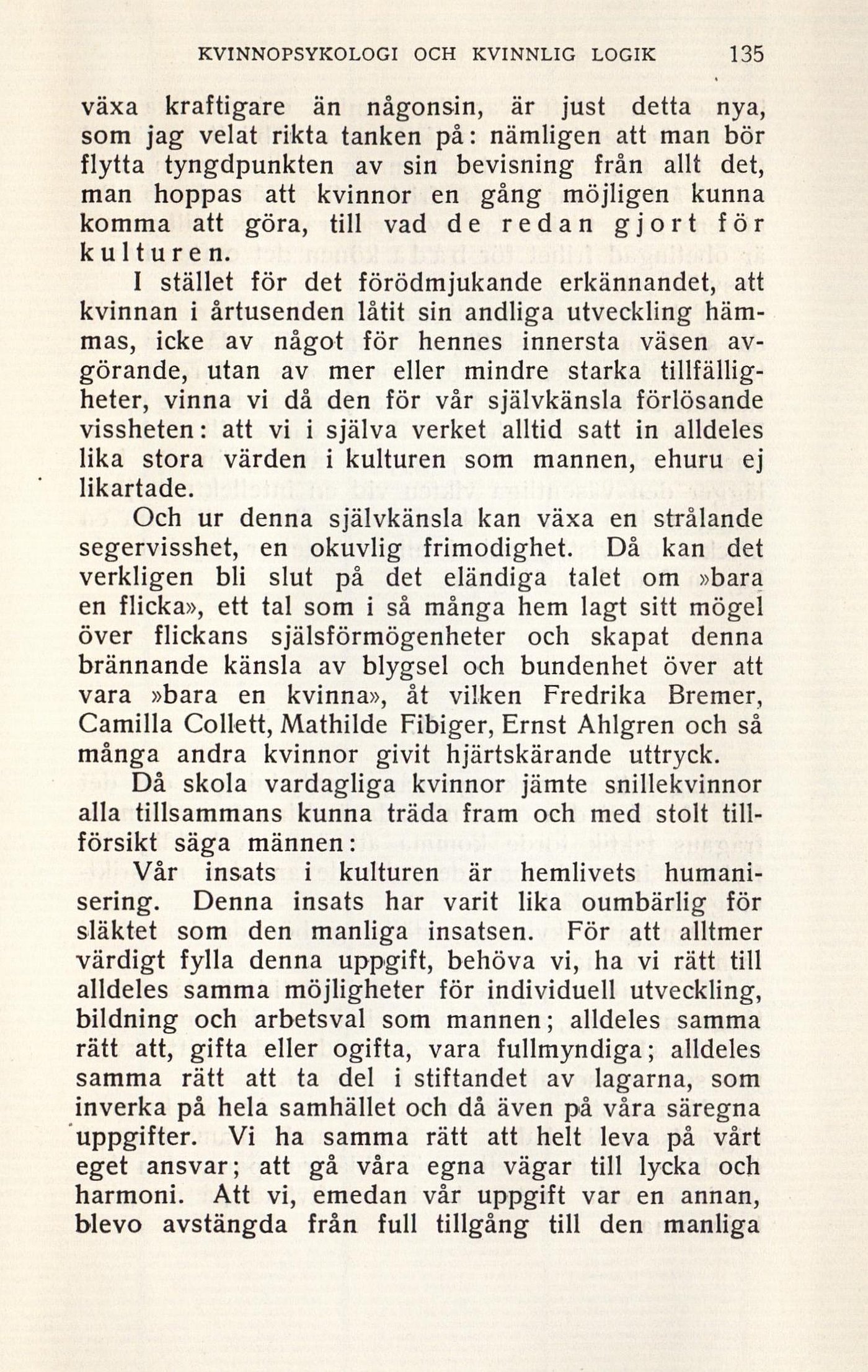 KVINNOPSYKOLOGI OCH KVINNLIG LOGIK 135

växa kraftigare än någonsin, är just detta nya, som jag velat rikta tanken på: nämligen att man bör flytta tyngdpunkten av sin bevisning från allt det, man hoppas att kvinnor en gång möjligen kunna komma att göra, till vad de redan gjort för kulturen.

I stället för det förödmjukande erkännandet, att kvinnan i årtusenden låtit sin andliga utveckling hämmas, icke av något för hennes innersta väsen avgörande, utan av mer eller mindre starka tillfälligheter, vinna vi då den för vår självkänsla förlösande vissheten: att vi i själva verket alltid satt in alldeles lika stora värden i kulturen som mannen, ehuru ej likartade.

Och ur denna självkänsla kan växa en strålande segervisshet, en okuvlig frimodighet. Då kan det verkligen bli slut på det eländiga talet om »bara en flicka», ett tal som i så många hem lagt sitt mögel över flickans själsförmögenheter och skapat denna brännande känsla av blygsel och bundenhet över att vara »bara en kvinna», åt vilken Fredrika Bremer, Camilla Collett, Mathilde Fibiger, Ernst Ahlgren och så många andra kvinnor givit hjärtskärande uttryck.

Då skola vardagliga kvinnor jämte snillekvinnor alla tillsammans kunna träda fram och med stolt tillförsikt säga männen:

Vår insats i kulturen är hemlivets humanisering. Denna insats har varit lika oumbärlig för släktet som den manliga insatsen. För att alltmer värdigt fylla denna uppgift, behöva vi, ha vi rätt till alldeles samma möjligheter för individuell utveckling, bildning och arbetsval som mannen; alldeles samma rätt att, gifta eller ogifta, vara fullmyndiga; alldeles samma rätt att ta del i stiftandet av lagarna, som inverka på hela samhället och då även på våra säregna uppgifter. Vi ha samma rätt att helt leva på vårt eget ansvar; att gå våra egna vägar till lycka och harmoni. Att vi, emedan vår uppgift var en annan, blevo avstängda från full tillgång till den manliga